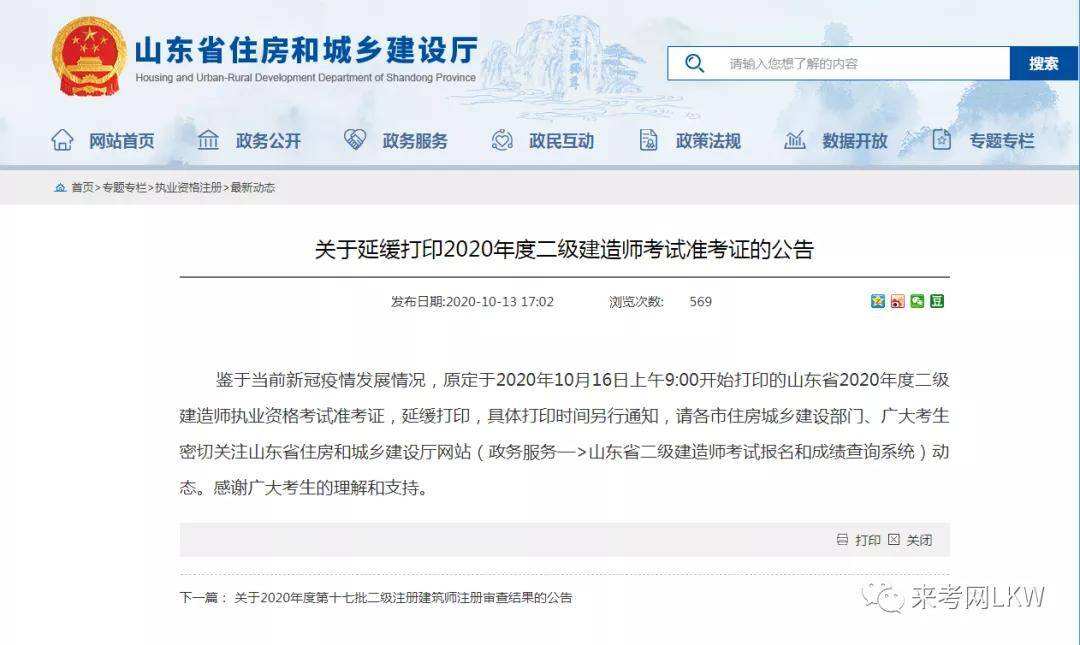 山东省住房和城乡建设厅
Housing and Urban-Rural Development Department of Shandong Province

请输入您想了解的内容
搜索

网站首页 政务公开 政务服务 政民互动 政策法规 数据开放 专题专栏

首页>专题专栏>执业资格注册>最新动态

关于延缓打印2020年度二级建造师考试准考证的公告

发布日期:2020-10-13 17:02 浏览次数: 569

鉴于当前新冠疫情发展情况，原定于2020年10月16日上午9:00开始打印的山东省2020年度二级建造师执业资格考试准考证，延缓打印，具体打印时间另行通知，请各市住房城乡建设部门、广大考生密切关注山东省住房和城乡建设厅网站（政务服务—>山东省二级建造师考试报名和成绩查询系统）动态。感谢广大考生的理解和支持。

打印 关闭

下一篇： 关于2020年度第十七批二级注册建筑师注册审查结果的公告

来考网LKW